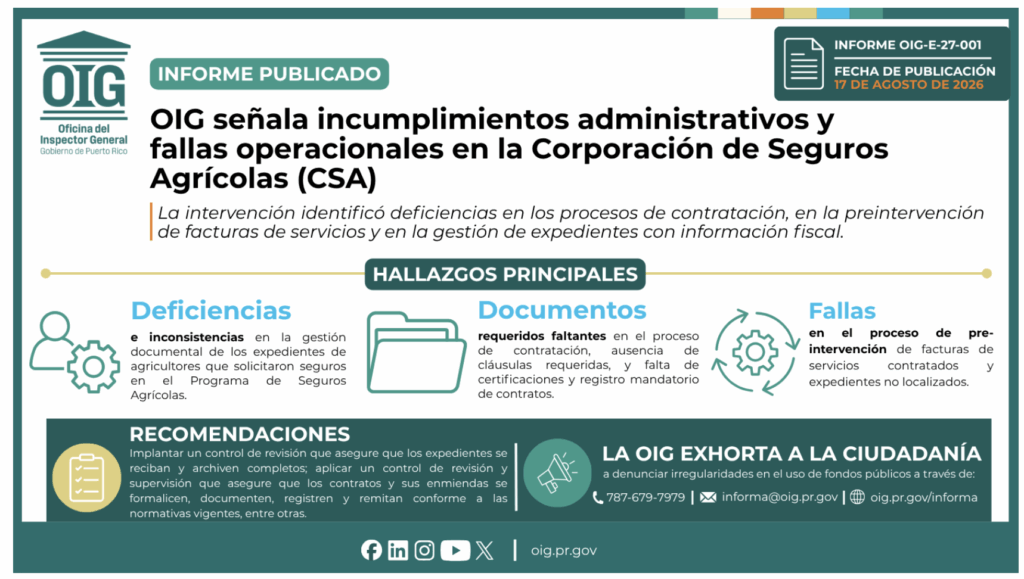 OIG
Oficina del Inspector General
Gobierno de Puerto Rico

INFORME PUBLICADO

INFORME OIG-E-27-001
FECHA DE PUBLICACIÓN
17 DE AGOSTO DE 2026

OIG señala incumplimientos administrativos y fallas operacionales en la Corporación de Seguros Agrícolas (CSA)

La intervención identificó deficiencias en los procesos de contratación, en la preintervención de facturas de servicios y en la gestión de expedientes con información fiscal.

HALLAZGOS PRINCIPALES

Deficiencias
e inconsistencias en la gestión documental de los expedientes de agricultores que solicitaron seguros en el Programa de Seguros Agrícolas.

Documentos
requeridos faltantes en el proceso de contratación, ausencia de cláusulas requeridas, y falta de certificaciones y registro mandatorio de contratos.

Fallas
en el proceso de pre-intervención de facturas de servicios contratados y expedientes no localizados.

RECOMENDACIONES
Implantar un control de revisión que asegure que los expedientes se reciban y archiven completos; aplicar un control de revisión y supervisión que asegure que los contratos y sus enmiendas se formalicen, documenten, registren y remitan conforme a las normativas vigentes, entre otras.

LA OIG EXHORTA A LA CIUDADANÍA
a denunciar irregularidades en el uso de fondos públicos a través de:
787-679-7979 | informa@oig.pr.gov | oig.pr.gov/informa

| oig.pr.gov